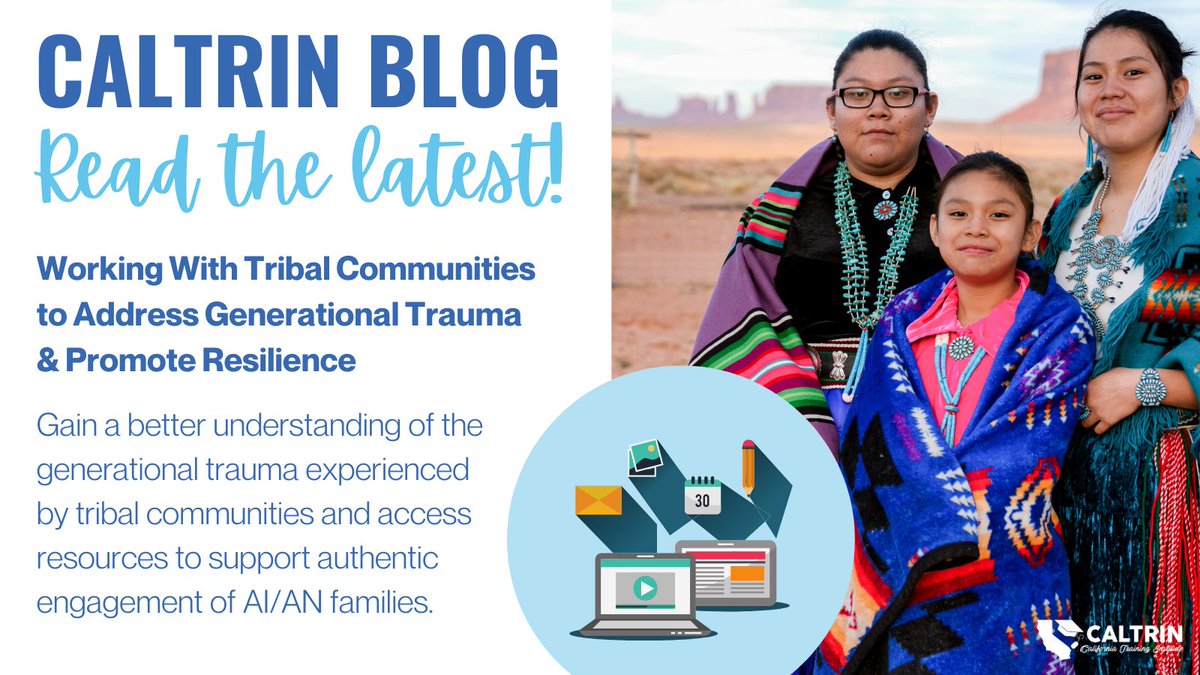 CALTRIN BLOG
Read the latest!

Working With Tribal Communities to Address Generational Trauma & Promote Resilience

Gain a better understanding of the generational trauma experienced by tribal communities and access resources to support authentic engagement of AI/AN families.

30

CALTRIN
California Training Institute